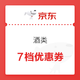 京东

酒类

7档优惠券